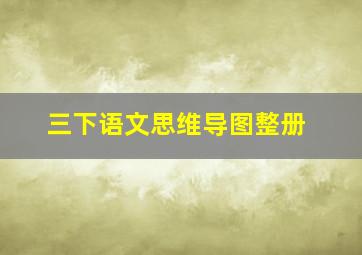 三下语文思维导图整册